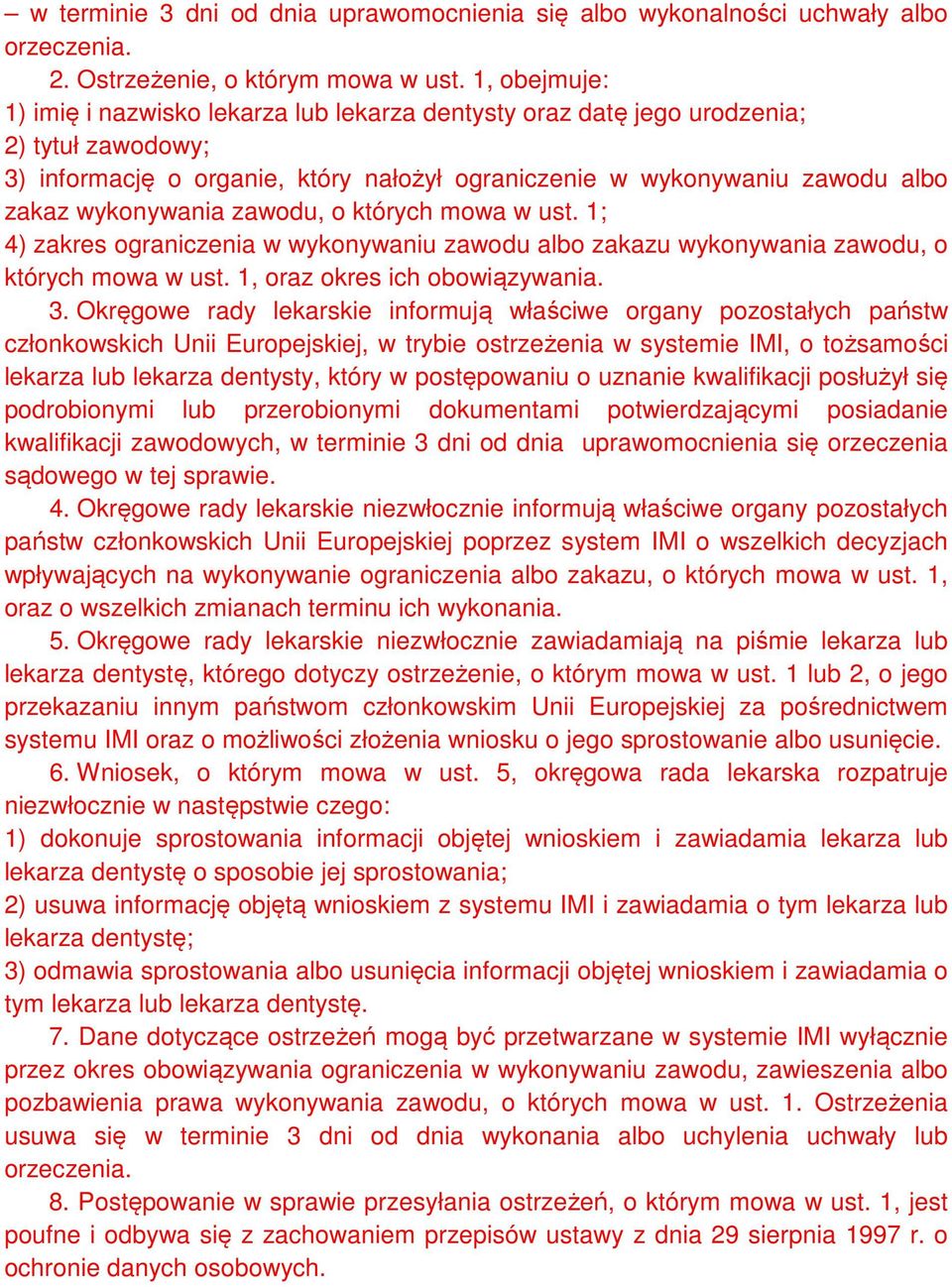 – w terminie 3 dni od dnia uprawomocnienia się albo wykonalności uchwały albo orzeczenia.

2. Ostrzeżenie, o którym mowa w ust. 1, obejmuje:
1) imię i nazwisko lekarza lub lekarza dentysty oraz datę jego urodzenia;
2) tytuł zawodowy;
3) informację o organie, który nałożył ograniczenie w wykonywaniu zawodu albo zakaz wykonywania zawodu, o których mowa w ust. 1;
4) zakres ograniczenia w wykonywaniu zawodu albo zakazu wykonywania zawodu, o których mowa w ust. 1, oraz okres ich obowiązywania.

3. Okręgowe rady lekarskie informują właściwe organy pozostałych państw członkowskich Unii Europejskiej, w trybie ostrzeżenia w systemie IMI, o tożsamości lekarza lub lekarza dentysty, który w postępowaniu o uznanie kwalifikacji posłużył się podrobionymi lub przerobionymi dokumentami potwierdzającymi posiadanie kwalifikacji zawodowych, w terminie 3 dni od dnia uprawomocnienia się orzeczenia sądowego w tej sprawie.

4. Okręgowe rady lekarskie niezwłocznie informują właściwe organy pozostałych państw członkowskich Unii Europejskiej poprzez system IMI o wszelkich decyzjach wpływających na wykonywanie ograniczenia albo zakazu, o których mowa w ust. 1, oraz o wszelkich zmianach terminu ich wykonania.

5. Okręgowe rady lekarskie niezwłocznie zawiadamiają na piśmie lekarza lub lekarza dentystę, którego dotyczy ostrzeżenie, o którym mowa w ust. 1 lub 2, o jego przekazaniu innym państwom członkowskim Unii Europejskiej za pośrednictwem systemu IMI oraz o możliwości złożenia wniosku o jego sprostowanie albo usunięcie.

6. Wniosek, o którym mowa w ust. 5, okręgowa rada lekarska rozpatruje niezwłocznie w następstwie czego:
1) dokonuje sprostowania informacji objętej wnioskiem i zawiadamia lekarza lub lekarza dentystę o sposobie jej sprostowania;
2) usuwa informację objętą wnioskiem z systemu IMI i zawiadamia o tym lekarza lub lekarza dentystę;
3) odmawia sprostowania albo usunięcia informacji objętej wnioskiem i zawiadamia o tym lekarza lub lekarza dentystę.

7. Dane dotyczące ostrzeżeń mogą być przetwarzane w systemie IMI wyłącznie przez okres obowiązywania ograniczenia w wykonywaniu zawodu, zawieszenia albo pozbawienia prawa wykonywania zawodu, o których mowa w ust. 1. Ostrzeżenia usuwa się w terminie 3 dni od dnia wykonania albo uchylenia uchwały lub orzeczenia.

8. Postępowanie w sprawie przesyłania ostrzeżeń, o którym mowa w ust. 1, jest poufne i odbywa się z zachowaniem przepisów ustawy z dnia 29 sierpnia 1997 r. o ochronie danych osobowych.